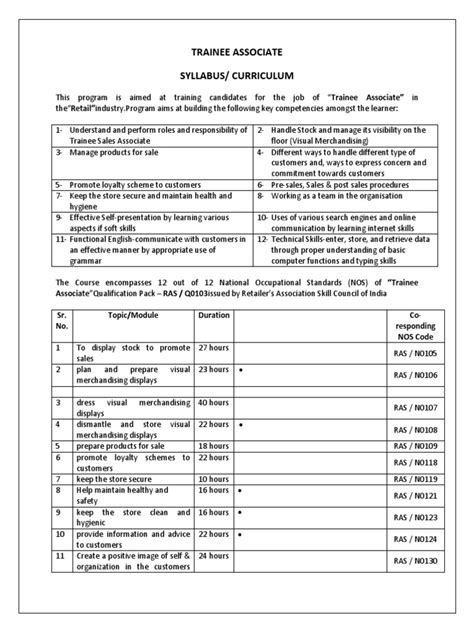 TRAINEE ASSOCIATE

SYLLABUS/ CURRICULUM

This program is aimed at training candidates for the job of "Trainee Associate" in the"Retail"industry.Program aims at building the following key competencies amongst the learner:

| | |
|---|---|
| 1- Understand and perform roles and responsibility of Trainee Sales Associate | 2- Handle Stock and manage its visibility on the floor (Visual Merchandising) |
| 3- Manage products for sale | 4- Different ways to handle different type of customers and, ways to express concern and commitment towards customers |
| 5- Promote loyalty scheme to customers | 6- Pre-sales, Sales & post sales procedures |
| 7- Keep the store secure and maintain health and hygiene | 8- Working as a team in the organisation |
| 9- Effective Self-presentation by learning various aspects if soft skills | 10- Uses of various search engines and online communication by learning internet skills |
| 11- Functional English-communicate with customers in an effective manner by appropriate use of grammar | 12- Technical Skills-enter, store, and retrieve data through proper understanding of basic computer functions and typing skills |

The Course encompasses 12 out of 12 National Occupational Standards (NOS) of "Trainee Associate"Qualification Pack – RAS / Q0103issued by Retailer's Association Skill Council of India

| Sr. No. | Topic/Module | Duration | | Co-responding NOS Code |
|---|---|---|---|---|
| 1 | To display stock to promote sales | 27 hours | | RAS / N0105 |
| 2 | plan and prepare visual merchandising displays | 23 hours | • | RAS / N0106 |
| | | | | |
| 3 | dress visual merchandising displays | 40 hours | | RAS / N0107 |
| 4 | dismantle and store visual merchandising displays | 22 hours | • | RAS / N0108 |
| 5 | prepare products for sale | 18 hours | | RAS / N0109 |
| 6 | promote loyalty schemes to customers | 22 hours | | RAS / N0118 |
| 7 | keep the store secure | 10 hours | | RAS / N0119 |
| 8 | Help maintain healthy and safety | 16 hours | • | RAS / N0121 |
| 9 | keep the store clean and hygienic | 16 hours | • | RAS / N0123 |
| 10 | provide information and advice to customers | 22 hours | • | RAS / N0124 |
| 11 | Create a positive image of self & organization in the customers | 24 hours | | RAS / N0130 |